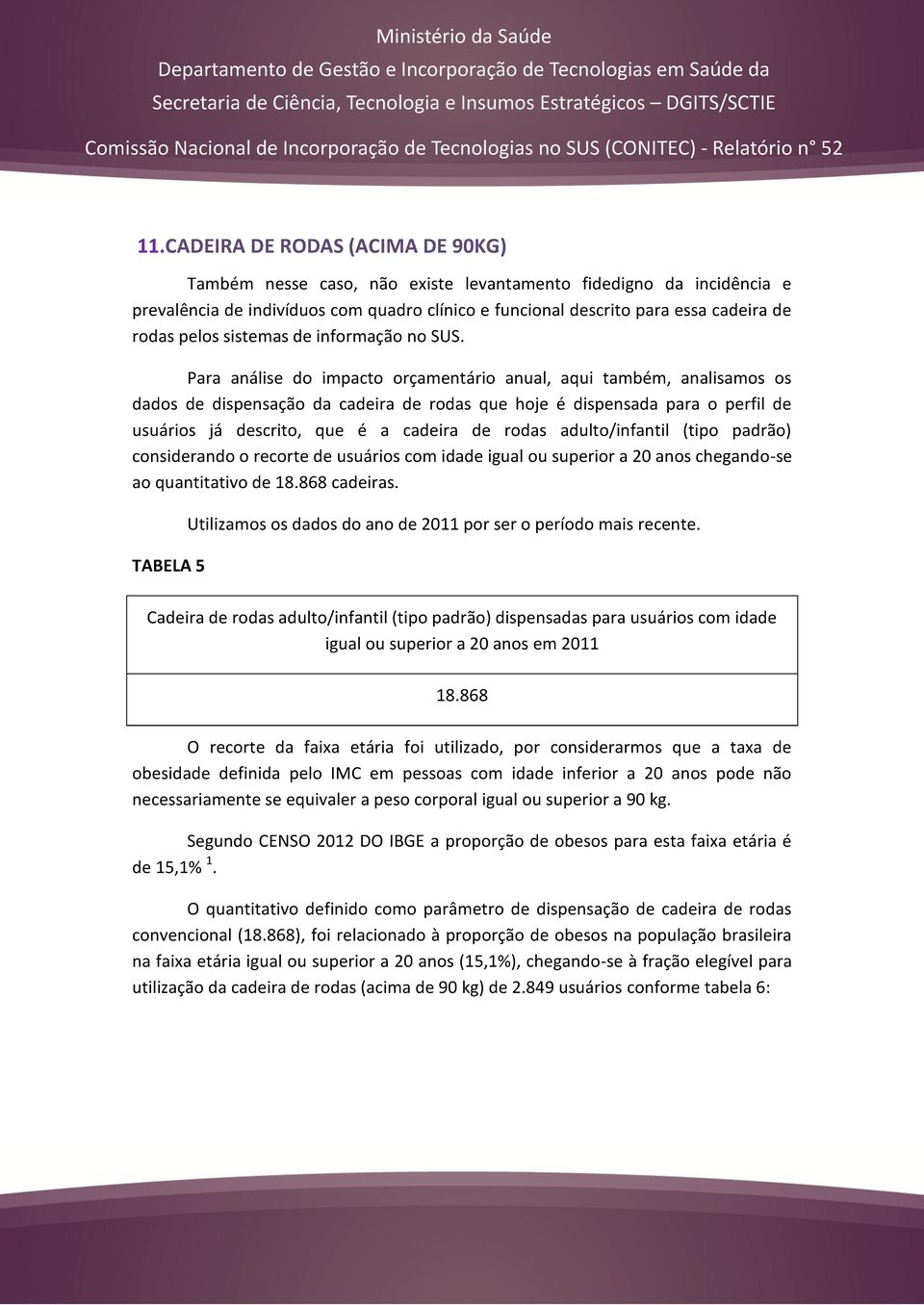 Ministério da Saúde
Departamento de Gestão e Incorporação de Tecnologias em Saúde da Secretaria de Ciência, Tecnologia e Insumos Estratégicos – DGITS/SCTIE
Comissão Nacional de Incorporação de Tecnologias no SUS (CONITEC) - Relatório n° 52

11.CADEIRA DE RODAS (ACIMA DE 90KG)

Também nesse caso, não existe levantamento fidedigno da incidência e prevalência de indivíduos com quadro clínico e funcional descrito para essa cadeira de rodas pelos sistemas de informação no SUS.

Para análise do impacto orçamentário anual, aqui também, analisamos os dados de dispensação da cadeira de rodas que hoje é dispensada para o perfil de usuários já descrito, que é a cadeira de rodas adulto/infantil (tipo padrão) considerando o recorte de usuários com idade igual ou superior a 20 anos chegando-se ao quantitativo de 18.868 cadeiras.

Utilizamos os dados do ano de 2011 por ser o período mais recente.

TABELA 5

| Cadeira de rodas adulto/infantil (tipo padrão) dispensadas para usuários com idade igual ou superior a 20 anos em 2011 |
|---|
| 18.868 |

O recorte da faixa etária foi utilizado, por considerarmos que a taxa de obesidade definida pelo IMC em pessoas com idade inferior a 20 anos pode não necessariamente se equivaler a peso corporal igual ou superior a 90 kg.

Segundo CENSO 2012 DO IBGE a proporção de obesos para esta faixa etária é de 15,1% $^1$.

O quantitativo definido como parâmetro de dispensação de cadeira de rodas convencional (18.868), foi relacionado à proporção de obesos na população brasileira na faixa etária igual ou superior a 20 anos (15,1%), chegando-se à fração elegível para utilização da cadeira de rodas (acima de 90 kg) de 2.849 usuários conforme tabela 6: